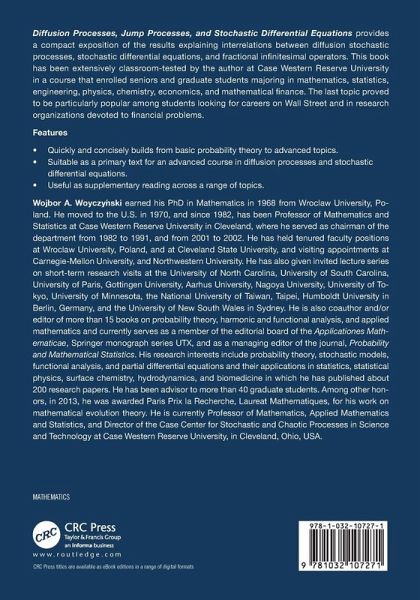 Diffusion Processes, Jump Processes, and Stochastic Differential Equations provides a compact exposition of the results explaining interrelations between diffusion stochastic processes, stochastic differential equations, and fractional infinitesimal operators. This book has been extensively classroom-tested by the author at Case Western Reserve University in a course that enrolled seniors and graduate students majoring in mathematics, statistics, engineering, physics, chemistry, economics, and mathematical finance. The last topic proved to be particularly popular among students looking for careers on Wall Street and in research organizations devoted to financial problems.

Features

• Quickly and concisely builds from basic probability theory to advanced topics.
• Suitable as a primary text for an advanced course in diffusion processes and stochastic differential equations.
• Useful as supplementary reading across a range of topics.

Wojbor A. Woyczyński earned his PhD in Mathematics in 1968 from Wroclaw University, Poland. He moved to the U.S. in 1970, and since 1982, has been Professor of Mathematics and Statistics at Case Western Reserve University in Cleveland, where he served as chairman of the department from 1982 to 1991, and from 2001 to 2002. He has held tenured faculty positions at Wroclaw University, Poland, and at Cleveland State University, and visiting appointments at Carnegie-Mellon University, and Northwestern University. He has also given invited lecture series on short-term research visits at the University of North Carolina, University of South Carolina, University of Paris, Gottingen University, Aarhus University, Nagoya University, University of Tokyo, University of Minnesota, the National University of Taiwan, Taipei, Humboldt University in Berlin, Germany, and the University of New South Wales in Sydney. He is also coauthor and/or editor of more than 15 books on probability theory, harmonic and functional analysis, and applied mathematics and currently serves as a member of the editorial board of the Applicationes Mathematicae, Springer monograph series UTX, and as a managing editor of the journal, Probability and Mathematical Statistics. His research interests include probability theory, stochastic models, functional analysis, and partial differential equations and their applications in statistics, statistical physics, surface chemistry, hydrodynamics, and biomedicine in which he has published about 200 research papers. He has been advisor to more than 40 graduate students. Among other honors, in 2013, he was awarded Paris Prix la Recherche, Laureat Mathematiques, for his work on mathematical evolution theory. He is currently Professor of Mathematics, Applied Mathematics and Statistics, and Director of the Case Center for Stochastic and Chaotic Processes in Science and Technology at Case Western Reserve University, in Cleveland, Ohio, USA.

MATHEMATICS

CRC
CRC Press
Taylor & Francis Group
an informa business
www.routledge.com

CRC Press titles are available as eBook editions in a range of digital formats

978-1-032-10727-1
9 781032 107271